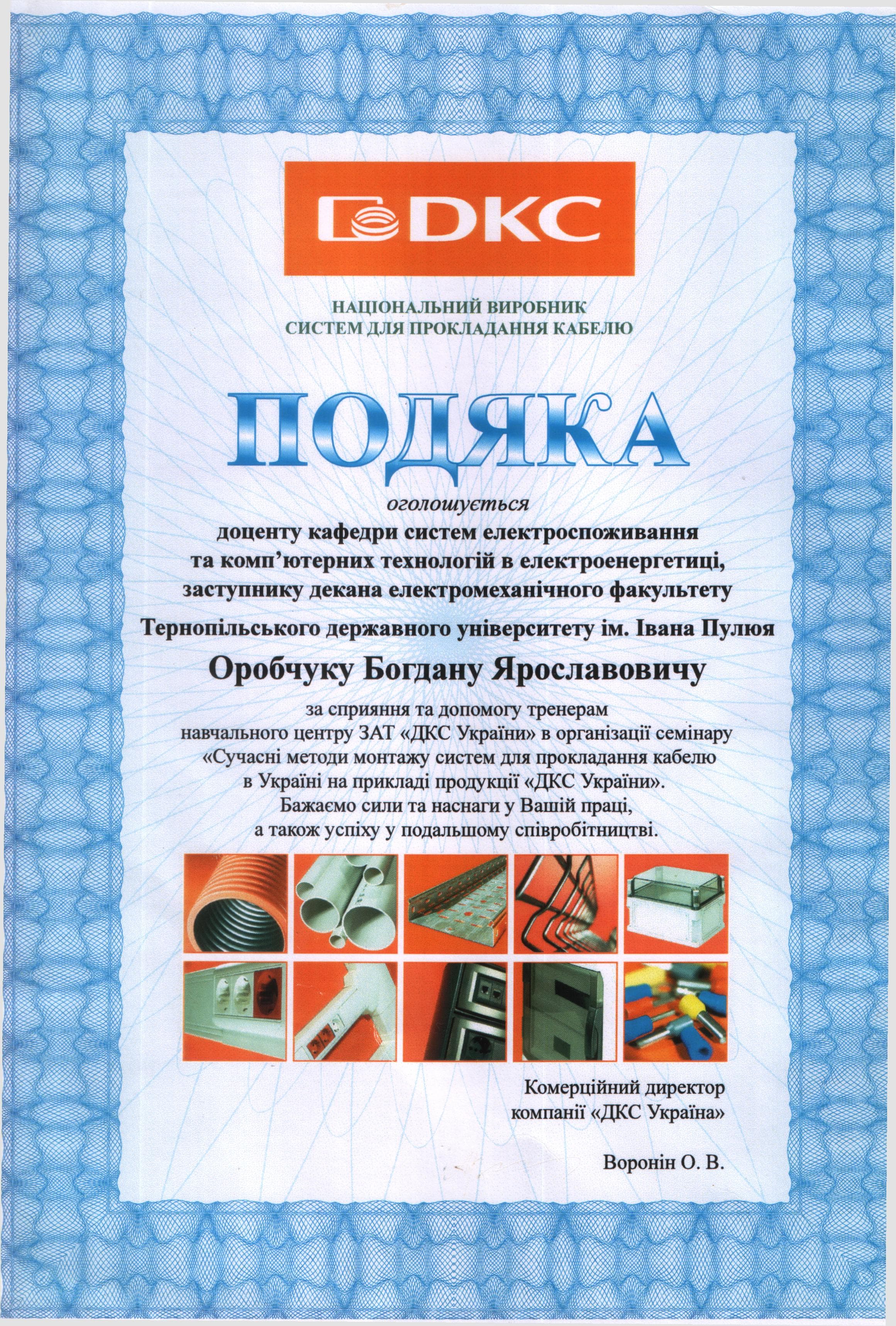 DKC

НАЦІОНАЛЬНИЙ ВИРОБНИК
СИСТЕМ ДЛЯ ПРОКЛАДАННЯ КАБЕЛЮ

ПОДЯКА

оголошується

доценту кафедри систем електроспоживання та комп'ютерних технологій в електроенергетиці, заступнику декана електромеханічного факультету

Тернопільського державного університету ім. Івана Пулюя

Оробчуку Богдану Ярославовичу

за сприяння та допомогу тренерам навчального центру ЗАТ «ДКС України» в організації семінару «Сучасні методи монтажу систем для прокладання кабелю в Україні на прикладі продукції «ДКС України».
Бажаємо сили та наснаги у Вашій праці, а також успіху у подальшому співробітництві.

Комерційний директор
компанії «ДКС Україна»

Воронін О. В.